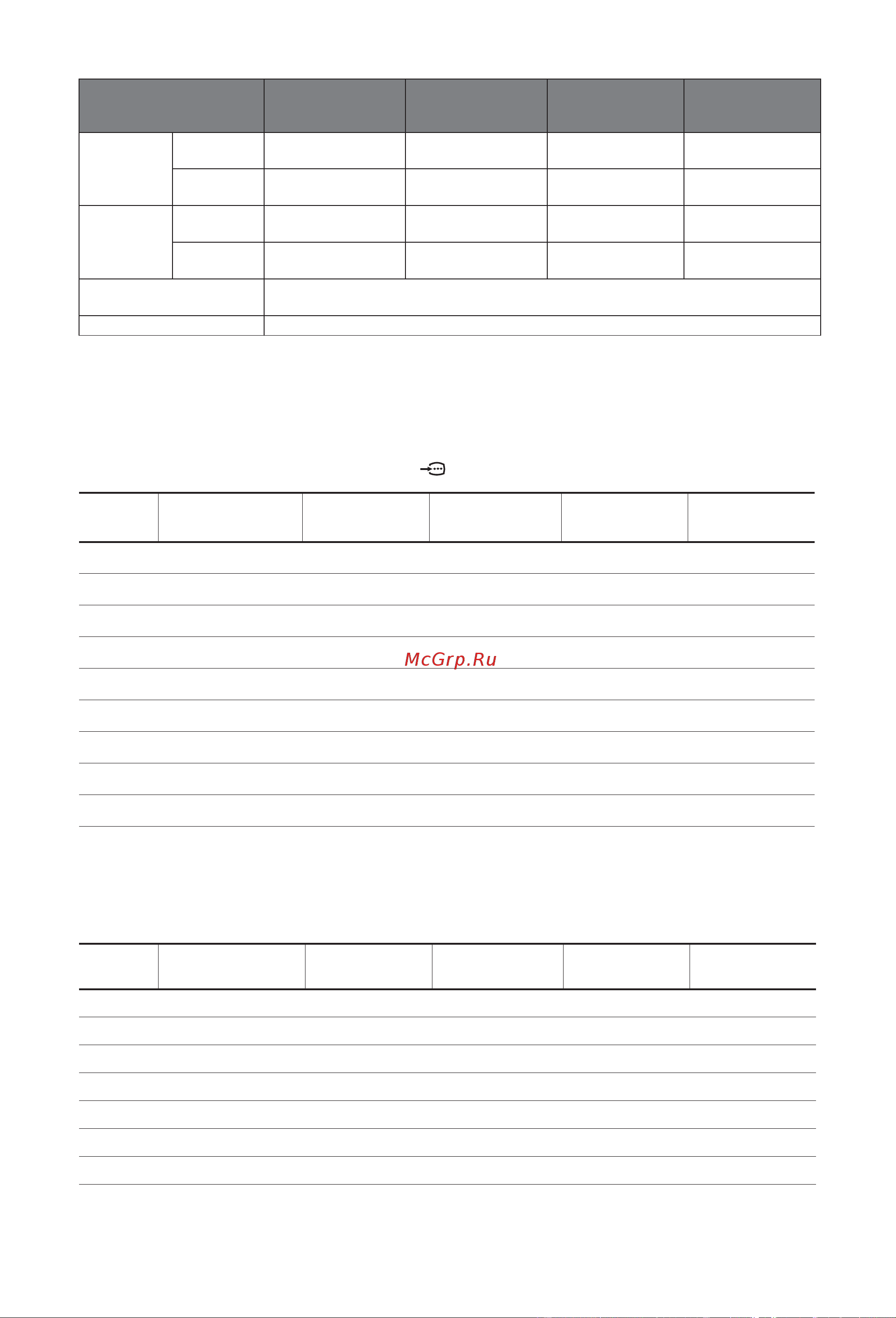 McGrp.Ru